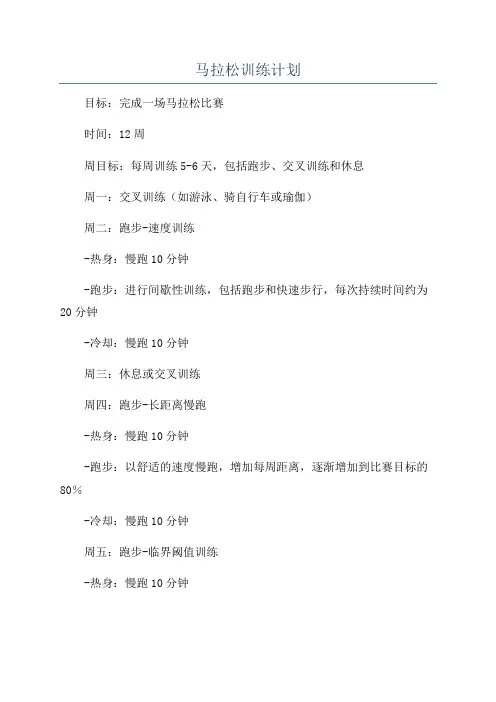 马拉松训练计划

目标：完成一场马拉松比赛

时间：12周

周目标：每周训练5-6天，包括跑步、交叉训练和休息

周一：交叉训练（如游泳、骑自行车或瑜伽）

周二：跑步-速度训练

-热身：慢跑10分钟

-跑步：进行间歇性训练，包括跑步和快速步行，每次持续时间约为20分钟

-冷却：慢跑10分钟

周三：休息或交叉训练

周四：跑步-长距离慢跑

-热身：慢跑10分钟

-跑步：以舒适的速度慢跑，增加每周距离，逐渐增加到比赛目标的80%

-冷却：慢跑10分钟

周五：跑步-临界阈值训练

-热身：慢跑10分钟